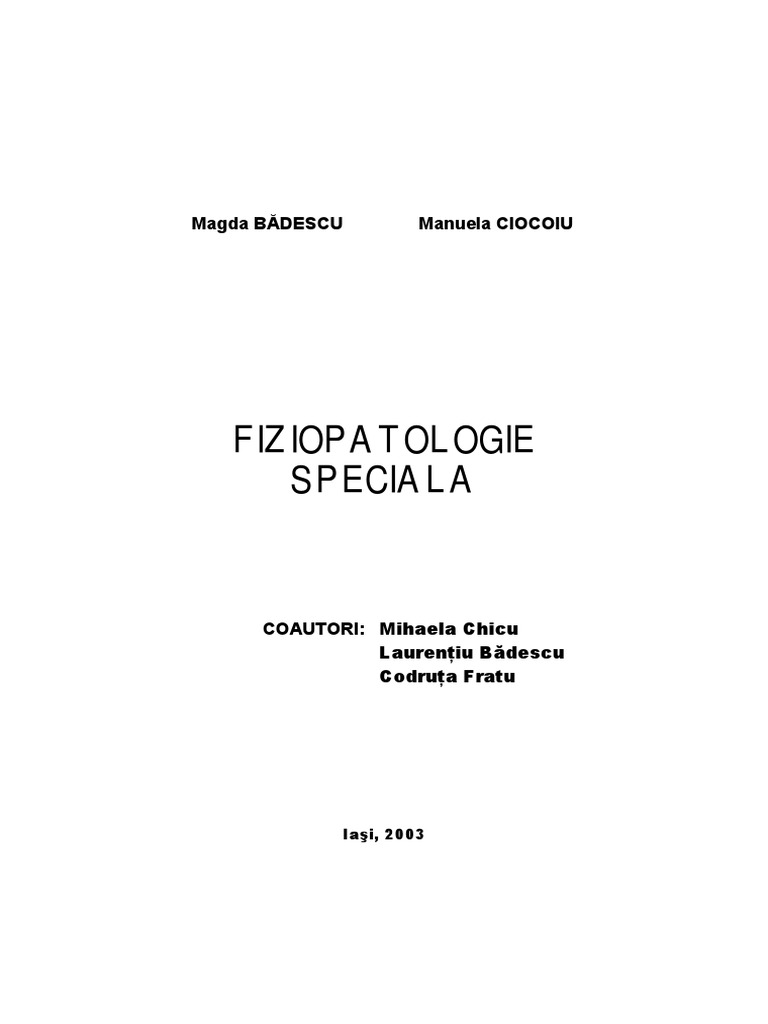 Magda BĂDESCU Manuela CIOCOIU

FIZIOPATOLOGIE
SPECIALA

COAUTORI: Mihaela Chicu
Laurențiu Bădescu
Codruța Fratu

Iaşi, 2003